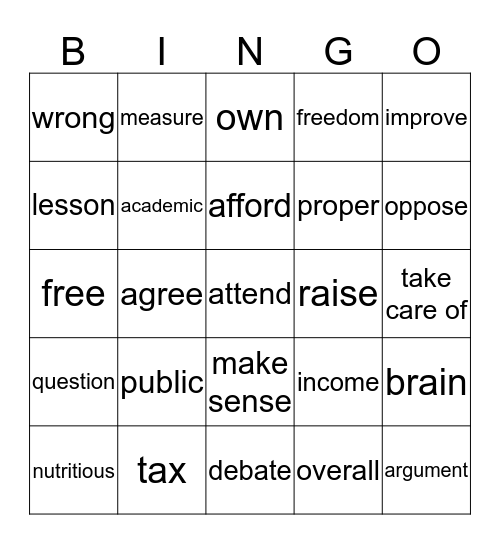 | B | I | N | G | O |
|---|---|---|---|---|
| wrong | measure | own | freedom | improve |
| lesson | academic | afford | proper | oppose |
| free | agree | attend | raise | take care of |
| question | public | make sense | income | brain |
| nutritious | tax | debate | overall | argument |